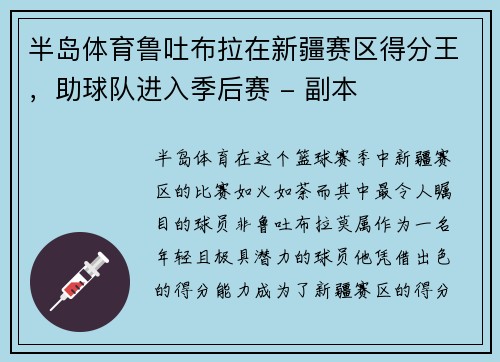 半岛体育鲁吐布拉在新疆赛区得分王，助球队进入季后赛 - 副本

半岛体育在这个篮球赛季中新疆赛区的比赛如火如荼而其中最令人瞩目的球员非鲁吐布拉莫属作为一名年轻且极具潜力的球员他凭借出色的得分能力成为了新疆赛区的得分